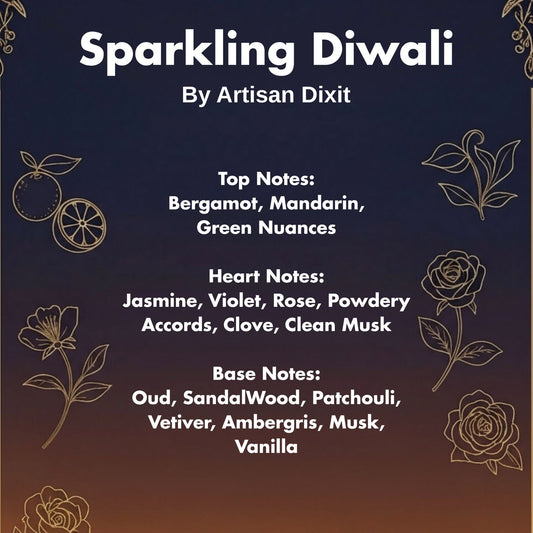 Sparkling Diwali
By Artisan Dixit

Top Notes:
Bergamot, Mandarin,
Green Nuances

Heart Notes:
Jasmine, Violet, Rose, Powdery Accords, Clove, Clean Musk

Base Notes:
Oud, SandalWood, Patchouli, Vetiver, Ambergris, Musk, Vanilla